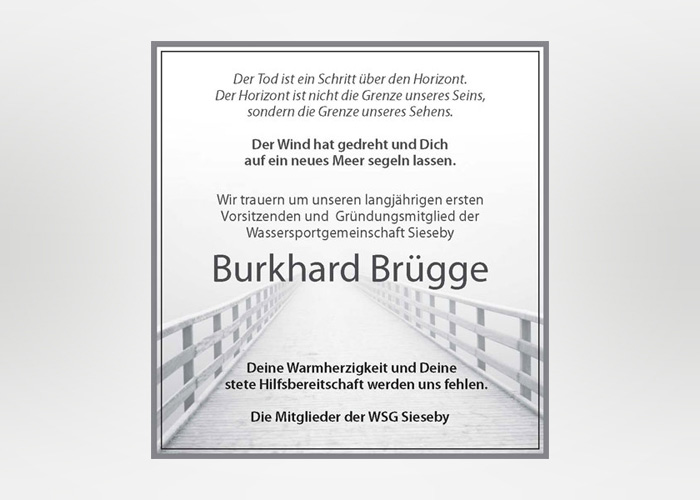 Der Tod ist ein Schritt über den Horizont.
Der Horizont ist nicht die Grenze unseres Seins,
sondern die Grenze unseres Sehens.

Der Wind hat gedreht und Dich
auf ein neues Meer segeln lassen.

Wir trauern um unseren langjährigen ersten
Vorsitzenden und Gründungsmitglied der
Wassersportgemeinschaft Sieseby

Burkhard Brügge

Deine Warmherzigkeit und Deine
stete Hilfsbereitschaft werden uns fehlen.

Die Mitglieder der WSG Sieseby